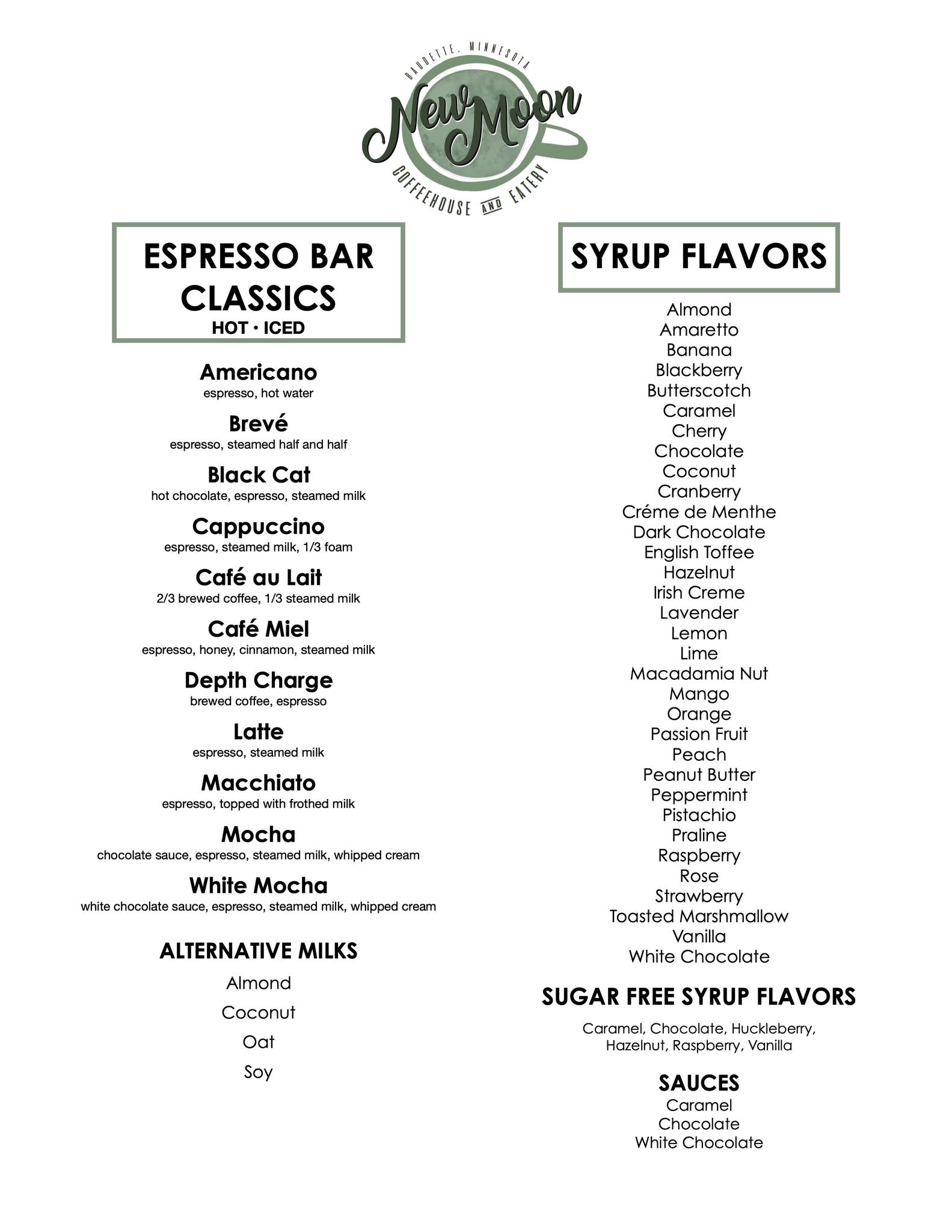 BAUDETTE, MINNESOTA
New Moon
COFFEEHOUSE AND EATERY

ESPRESSO BAR CLASSICS
HOT • ICED

Americano
espresso, hot water

Brevé
espresso, steamed half and half

Black Cat
hot chocolate, espresso, steamed milk

Cappuccino
espresso, steamed milk, 1/3 foam

Café au Lait
2/3 brewed coffee, 1/3 steamed milk

Café Miel
espresso, honey, cinnamon, steamed milk

Depth Charge
brewed coffee, espresso

Latte
espresso, steamed milk

Macchiato
espresso, topped with frothed milk

Mocha
chocolate sauce, espresso, steamed milk, whipped cream

White Mocha
white chocolate sauce, espresso, steamed milk, whipped cream

ALTERNATIVE MILKS
Almond
Coconut
Oat
Soy

SYRUP FLAVORS
Almond
Amaretto
Banana
Blackberry
Butterscotch
Caramel
Cherry
Chocolate
Coconut
Cranberry
Créme de Menthe
Dark Chocolate
English Toffee
Hazelnut
Irish Creme
Lavender
Lemon
Lime
Macadamia Nut
Mango
Orange
Passion Fruit
Peach
Peanut Butter
Peppermint
Pistachio
Praline
Raspberry
Rose
Strawberry
Toasted Marshmallow
Vanilla
White Chocolate

SUGAR FREE SYRUP FLAVORS
Caramel, Chocolate, Huckleberry, Hazelnut, Raspberry, Vanilla

SAUCES
Caramel
Chocolate
White Chocolate